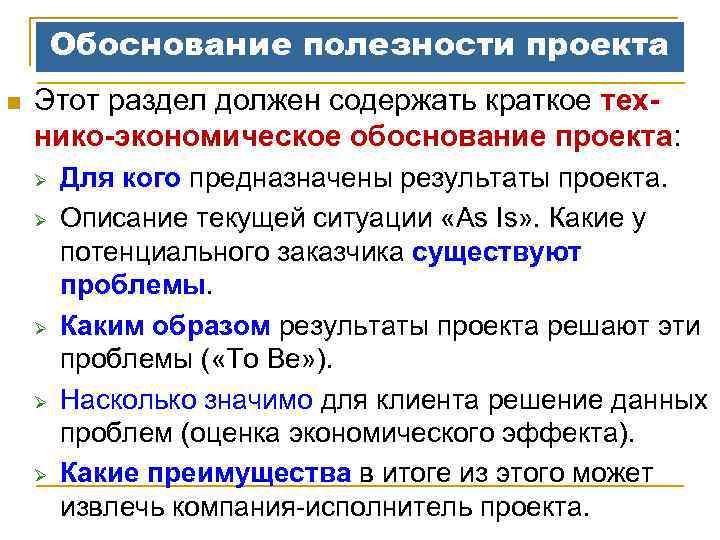 Обоснование полезности проекта

Этот раздел должен содержать краткое технико-экономическое обоснование проекта:

Для кого предназначены результаты проекта.

Описание текущей ситуации «As Is». Какие у потенциального заказчика существуют проблемы.

Каким образом результаты проекта решают эти проблемы («To Be»).

Насколько значимо для клиента решение данных проблем (оценка экономического эффекта).

Какие преимущества в итоге из этого может извлечь компания-исполнитель проекта.